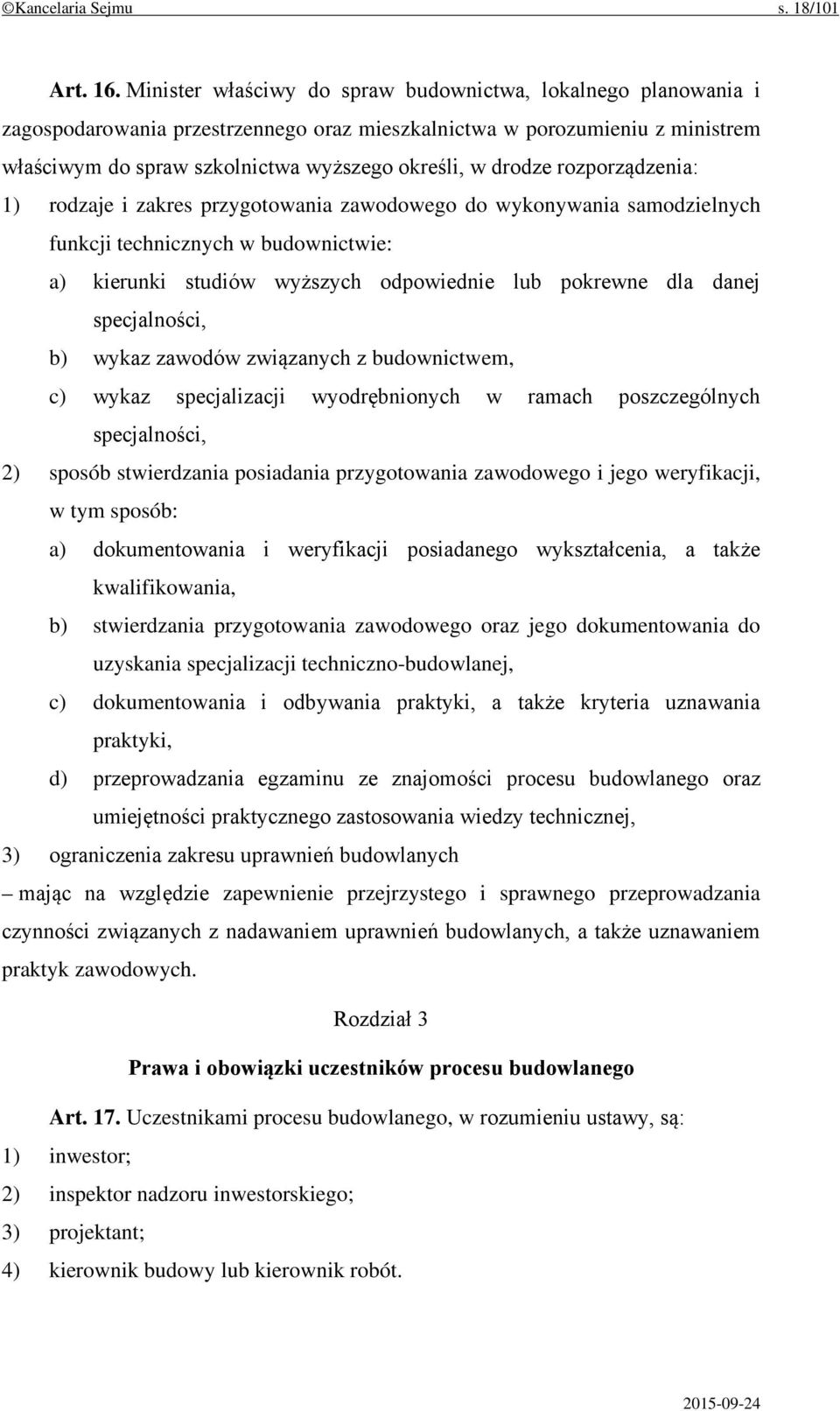 ©Kancelaria Sejmu s. 18/101

Art. 16. Minister właściwy do spraw budownictwa, lokalnego planowania i zagospodarowania przestrzennego oraz mieszkalnictwa w porozumieniu z ministrem właściwym do spraw szkolnictwa wyższego określi, w drodze rozporządzenia:

1) rodzaje i zakres przygotowania zawodowego do wykonywania samodzielnych funkcji technicznych w budownictwie:

a) kierunki studiów wyższych odpowiednie lub pokrewne dla danej specjalności,

b) wykaz zawodów związanych z budownictwem,

c) wykaz specjalizacji wyodrębnionych w ramach poszczególnych specjalności,

2) sposób stwierdzania posiadania przygotowania zawodowego i jego weryfikacji, w tym sposób:

a) dokumentowania i weryfikacji posiadanego wykształcenia, a także kwalifikowania,

b) stwierdzania przygotowania zawodowego oraz jego dokumentowania do uzyskania specjalizacji techniczno-budowlanej,

c) dokumentowania i odbywania praktyki, a także kryteria uznawania praktyki,

d) przeprowadzania egzaminu ze znajomości procesu budowlanego oraz umiejętności praktycznego zastosowania wiedzy technicznej,

3) ograniczenia zakresu uprawnień budowlanych

– mając na względzie zapewnienie przejrzystego i sprawnego przeprowadzania czynności związanych z nadawaniem uprawnień budowlanych, a także uznawaniem praktyk zawodowych.

Rozdział 3

Prawa i obowiązki uczestników procesu budowlanego

Art. 17. Uczestnikami procesu budowlanego, w rozumieniu ustawy, są:

1) inwestor;

2) inspektor nadzoru inwestorskiego;

3) projektant;

4) kierownik budowy lub kierownik robót.

2015-09-24